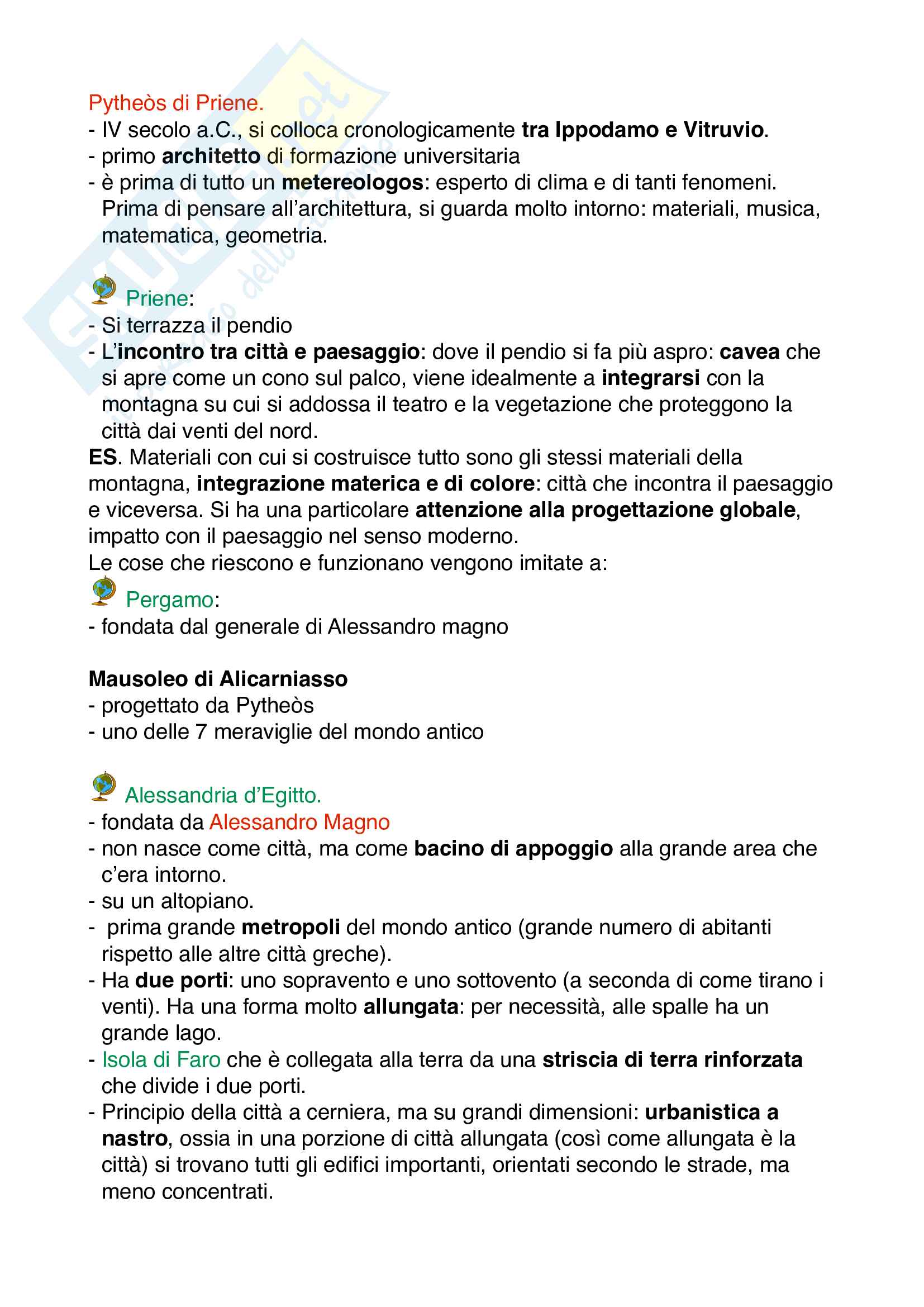 Pytheòs di Priene.
- IV secolo a.C., si colloca cronologicamente tra Ippodamo e Vitruvio.
- primo architetto di formazione universitaria
- è prima di tutto un metereologos: esperto di clima e di tanti fenomeni. Prima di pensare all'architettura, si guarda molto intorno: materiali, musica, matematica, geometria.

Priene:
- Si terrazza il pendio
- L'incontro tra città e paesaggio: dove il pendio si fa più aspro: cavea che si apre come un cono sul palco, viene idealmente a integrarsi con la montagna su cui si addossa il teatro e la vegetazione che proteggono la città dai venti del nord.
ES. Materiali con cui si costruisce tutto sono gli stessi materiali della montagna, integrazione materica e di colore: città che incontra il paesaggio e viceversa. Si ha una particolare attenzione alla progettazione globale, impatto con il paesaggio nel senso moderno.
Le cose che riescono e funzionano vengono imitate a:
Pergamo:
- fondata dal generale di Alessandro magno

Mausoleo di Alicarniasso
- progettato da Pytheòs
- uno delle 7 meraviglie del mondo antico

Alessandria d'Egitto.
- fondata da Alessandro Magno
- non nasce come città, ma come bacino di appoggio alla grande area che c'era intorno.
- su un altopiano.
- prima grande metropoli del mondo antico (grande numero di abitanti rispetto alle altre città greche).
- Ha due porti: uno sopravento e uno sottovento (a seconda di come tirano i venti). Ha una forma molto allungata: per necessità, alle spalle ha un grande lago.
- Isola di Faro che è collegata alla terra da una striscia di terra rinforzata che divide i due porti.
- Principio della città a cerniera, ma su grandi dimensioni: urbanistica a nastro, ossia in una porzione di città allungata (così come allungata è la città) si trovano tutti gli edifici importanti, orientati secondo le strade, ma meno concentrati.